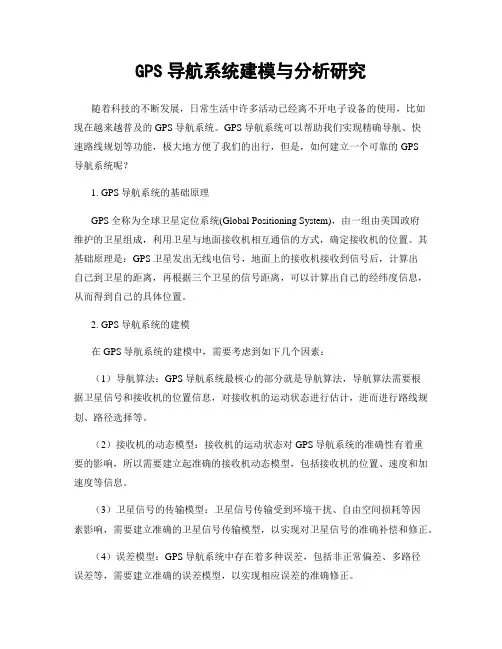 GPS 导航系统建模与分析研究

随着科技的不断发展，日常生活中许多活动已经离不开电子设备的使用，比如现在越来越普及的 GPS 导航系统。GPS 导航系统可以帮助我们实现精确导航、快速路线规划等功能，极大地方便了我们的出行，但是，如何建立一个可靠的 GPS 导航系统呢？

1. GPS 导航系统的基础原理

GPS 全称为全球卫星定位系统(Global Positioning System)，由一组由美国政府维护的卫星组成，利用卫星与地面接收机相互通信的方式，确定接收机的位置。其基础原理是：GPS 卫星发出无线电信号，地面上的接收机接收到信号后，计算出自己到卫星的距离，再根据三个卫星的信号距离，可以计算出自己的经纬度信息，从而得到自己的具体位置。

2. GPS 导航系统的建模

在 GPS 导航系统的建模中，需要考虑到如下几个因素：

（1）导航算法：GPS 导航系统最核心的部分就是导航算法，导航算法需要根据卫星信号和接收机的位置信息，对接收机的运动状态进行估计，进而进行路线规划、路径选择等。

（2）接收机的动态模型：接收机的运动状态对 GPS 导航系统的准确性有着重要的影响，所以需要建立起准确的接收机动态模型，包括接收机的位置、速度和加速度等信息。

（3）卫星信号的传输模型：卫星信号传输受到环境干扰、自由空间损耗等因素影响，需要建立准确的卫星信号传输模型，以实现对卫星信号的准确补偿和修正。

（4）误差模型：GPS 导航系统中存在着多种误差，包括非正常偏差、多路径误差等，需要建立准确的误差模型，以实现相应误差的准确修正。